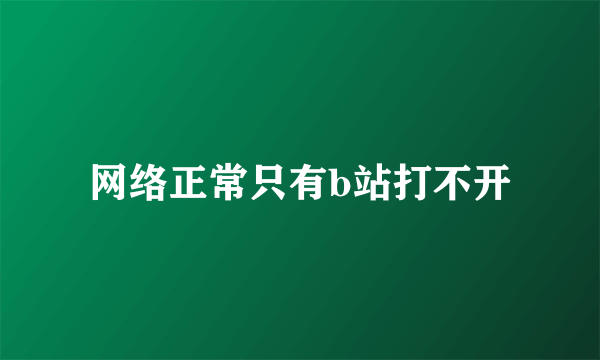 网络正常只有b站打不开